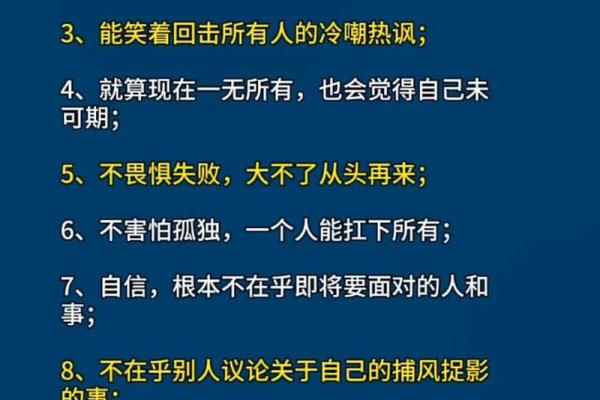 3、能笑着回击所有人的冷嘲热讽；

4、就算现在一无所有，也会觉得自己未可期；

5、不畏惧失败，大不了从头再来；

6、不害怕孤独，一个人能扛下所有；

7、自信，根本不在乎即将要面对的人和事；

8、不在乎别人议论关于自己的捕风捉影的事；